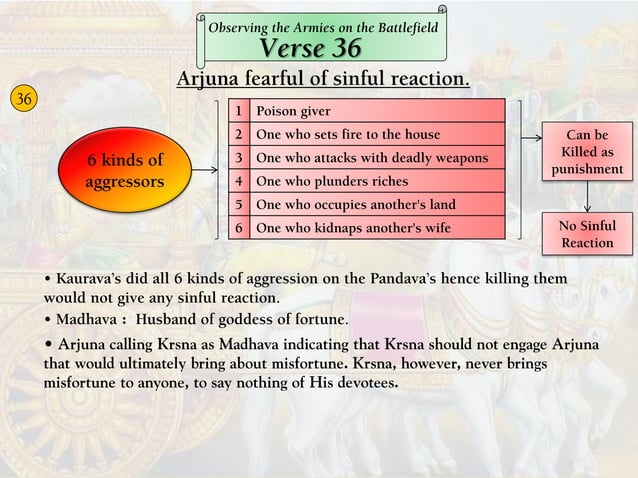 Observing the Armies on the Battlefield
Verse 36

Arjuna fearful of sinful reaction.

36

6 kinds of aggressors

| 1 | Poison giver |
|---|---|
| 2 | One who sets fire to the house |
| 3 | One who attacks with deadly weapons |
| 4 | One who plunders riches |
| 5 | One who occupies another's land |
| 6 | One who kidnaps another's wife |

Can be Killed as punishment

No Sinful Reaction

• Kaurava's did all 6 kinds of aggression on the Pandava's hence killing them would not give any sinful reaction.

• Madhava : Husband of goddess of fortune.

• Arjuna calling Krsna as Madhava indicating that Krsna should not engage Arjuna that would ultimately bring about misfortune. Krsna, however, never brings misfortune to anyone, to say nothing of His devotees.